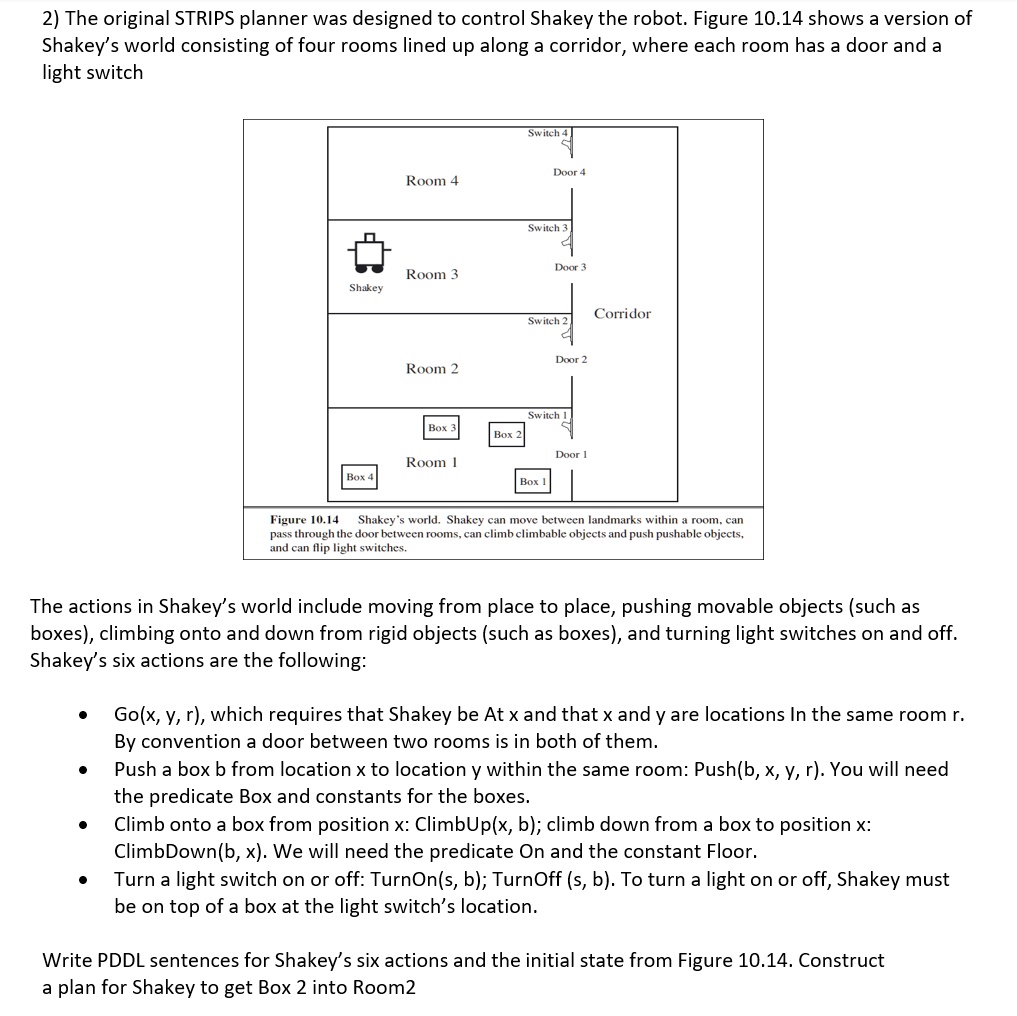 2) The original STRIPS planner was designed to control Shakey the robot. Figure 10.14 shows a version of Shakey's world consisting of four rooms lined up along a corridor, where each room has a door and a light switch

Switch 4
Door 4
Room 4
Switch 3
Door 3
Room 3
Shakey
Corridor
Switch 2
Door 2
Room 2
Switch 1
Box 3
Box 2
Door 1
Room 1
Box 4
Box 1

Figure 10.14 Shakey's world. Shakey can move between landmarks within a room, can pass through the door between rooms, can climb climbable objects and push pushable objects, and can flip light switches.

The actions in Shakey's world include moving from place to place, pushing movable objects (such as boxes), climbing onto and down from rigid objects (such as boxes), and turning light switches on and off. Shakey's six actions are the following:

• Go(x, y, r), which requires that Shakey be At x and that x and y are locations In the same room r. By convention a door between two rooms is in both of them.
• Push a box b from location x to location y within the same room: Push(b, x, y, r). You will need the predicate Box and constants for the boxes.
• Climb onto a box from position x: ClimbUp(x, b); climb down from a box to position x: ClimbDown(b, x). We will need the predicate On and the constant Floor.
• Turn a light switch on or off: TurnOn(s, b); TurnOff (s, b). To turn a light on or off, Shakey must be on top of a box at the light switch's location.

Write PDDL sentences for Shakey's six actions and the initial state from Figure 10.14. Construct a plan for Shakey to get Box 2 into Room2